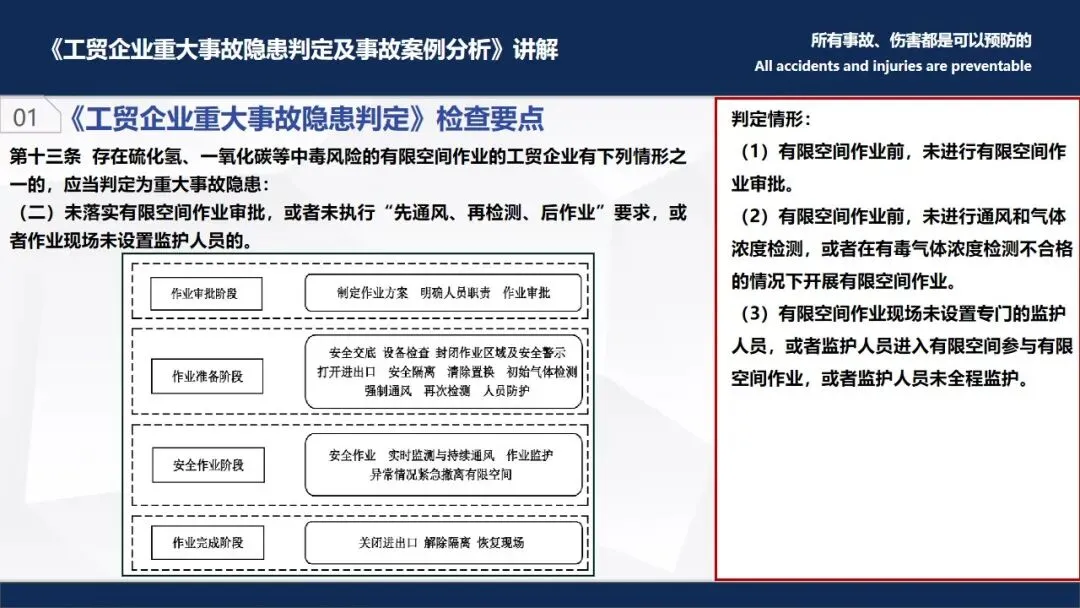 《工贸企业重大事故隐患判定及事故案例分析》讲解

所有事故、伤害都是可以预防的
All accidents and injuries are preventable

01 《工贸企业重大事故隐患判定》检查要点

第十三条 存在硫化氢、一氧化碳等中毒风险的有限空间作业的工贸企业有下列情形之一的，应当判定为重大事故隐患：

（二）未落实有限空间作业审批，或者未执行“先通风、再检测、后作业”要求，或者作业现场未设置监护人员的。

作业审批阶段
制定作业方案 明确人员职责 作业审批

作业准备阶段
安全交底 设备检查 封闭作业区域及安全警示 打开进出口 安全隔离 清除置换 初始气体检测 强制通风 再次检测 人员防护

安全作业阶段
安全作业 实时监测与持续通风 作业监护 异常情况紧急撤离有限空间

作业完成阶段
关闭进出口 解除隔离 恢复现场

判定情形：

（1）有限空间作业前，未进行有限空间作业审批。

（2）有限空间作业前，未进行通风和气体浓度检测，或者在有毒气体浓度检测不合格的情况下开展有限空间作业。

（3）有限空间作业现场未设置专门的监护人员，或者监护人员进入有限空间参与有限空间作业，或者监护人员未全程监护。